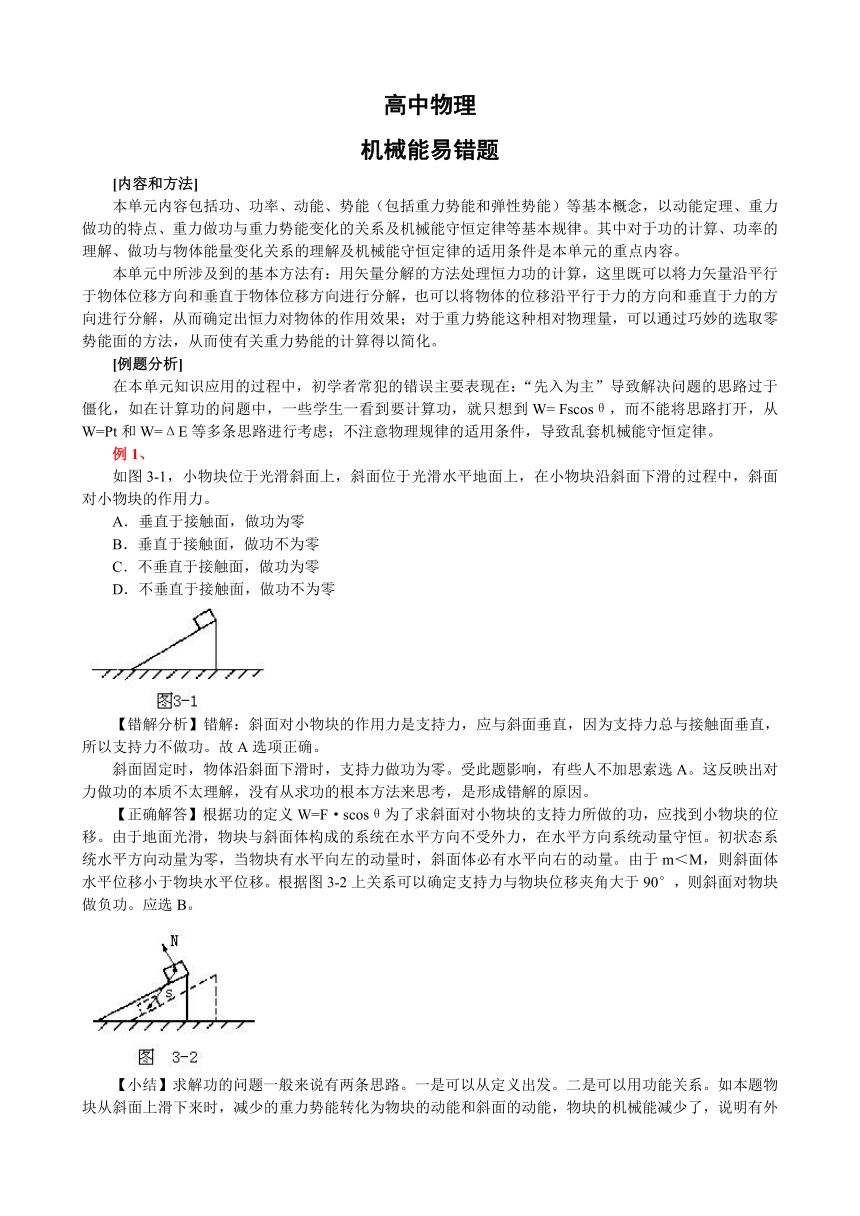 高中物理

机械能易错题

[内容和方法]

本单元内容包括功、功率、动能、势能（包括重力势能和弹性势能）等基本概念，以动能定理、重力做功的特点、重力做功与重力势能变化的关系及机械能守恒定律等基本规律。其中对于功的计算、功率的理解、做功与物体能量变化关系的理解及机械能守恒定律的适用条件是本单元的重点内容。

本单元中所涉及到的基本方法有：用矢量分解的方法处理恒力功的计算，这里既可以将力矢量沿平行于物体位移方向和垂直于物体位移方向进行分解，也可以将物体的位移沿平行于力的方向和垂直于力的方向进行分解，从而确定出恒力对物体的作用效果；对于重力势能这种相对物理量，可以通过巧妙的选取零势能面的方法，从而使有关重力势能的计算得以简化。

[例题分析]

在本单元知识应用的过程中，初学者常犯的错误主要表现在：“先入为主”导致解决问题的思路过于僵化，如在计算功的问题中，一些学生一看到要计算功，就只想到 W= Fscosθ，而不能将思路打开，从 W=Pt 和 W=ΔE 等多条思路进行考虑；不注意物理规律的适用条件，导致乱套机械能守恒定律。

例 1、

如图 3-1，小物块位于光滑斜面上，斜面位于光滑水平地面上，在小物块沿斜面下滑的过程中，斜面对小物块的作用力。

A．垂直于接触面，做功为零

B．垂直于接触面，做功不为零

C．不垂直于接触面，做功为零

D．不垂直于接触面，做功不为零

图3-1

【错解分析】错解：斜面对小物块的作用力是支持力，应与斜面垂直，因为支持力总与接触面垂直，所以支持力不做功。故 A 选项正确。

斜面固定时，物体沿斜面下滑时，支持力做功为零。受此题影响，有些人不加思索选 A。这反映出对力做功的本质不太理解，没有从求功的根本方法来思考，是形成错解的原因。

【正确解答】根据功的定义 W=F·scosθ为了求斜面对小物块的支持力所做的功，应找到小物块的位移。由于地面光滑，物块与斜面体构成的系统在水平方向不受外力，在水平方向系统动量守恒。初状态系统水平方向动量为零，当物块有水平向左的动量时，斜面体必有水平向右的动量。由于 m＜M，则斜面体水平位移小于物块水平位移。根据图 3-2 上关系可以确定支持力与物块位移夹角大于 90°，则斜面对物块做负功。应选 B。

N

S

图 3-2

【小结】求解功的问题一般来说有两条思路。一是可以从定义出发。二是可以用功能关系。如本题物块从斜面上滑下来时，减少的重力势能转化为物块的动能和斜面的动能，物块的机械能减少了，说明有外